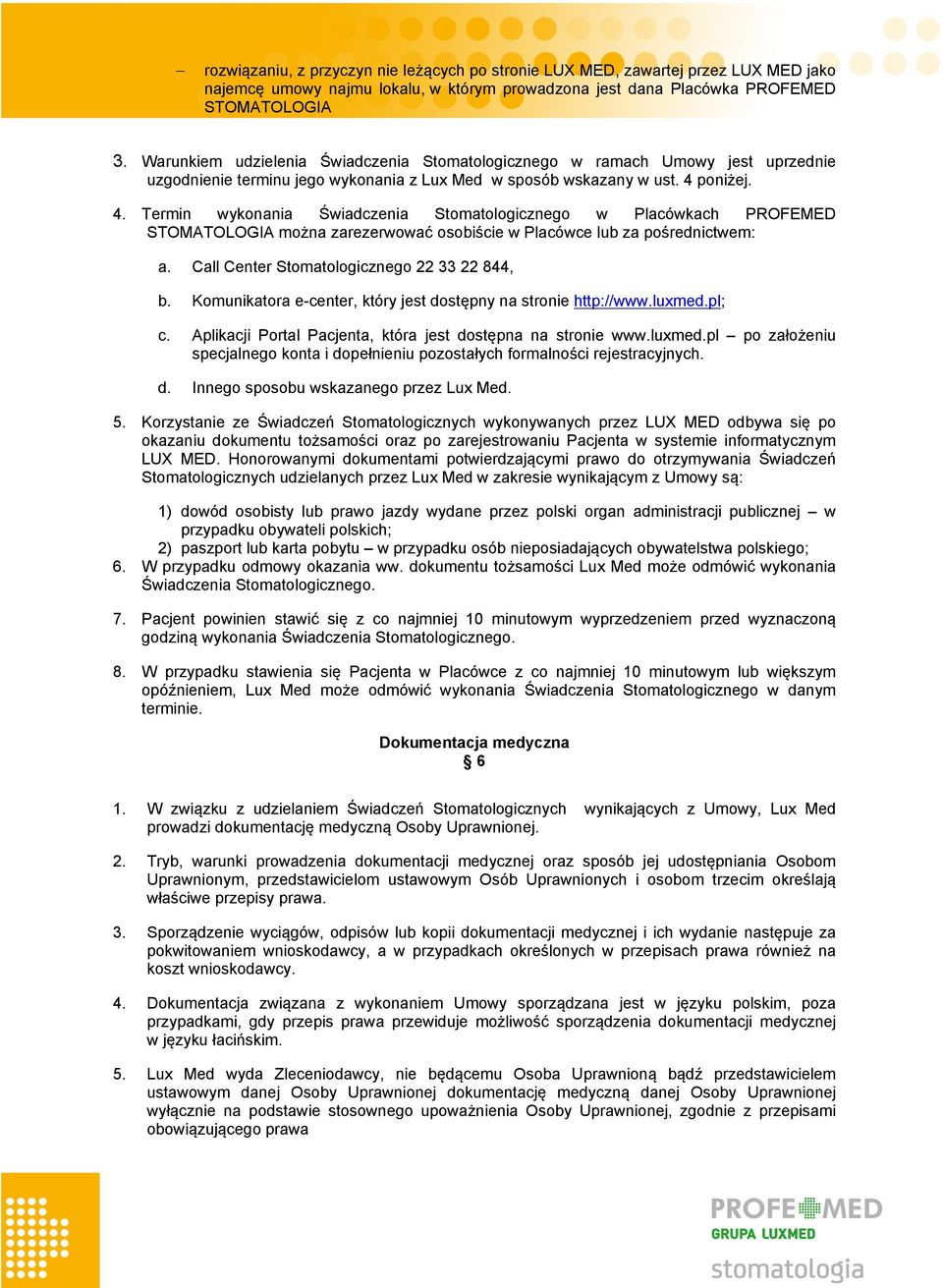 – rozwiązaniu, z przyczyn nie leżących po stronie LUX MED, zawartej przez LUX MED jako najemcę umowy najmu lokalu, w którym prowadzona jest dana Placówka PROFEMED STOMATOLOGIA

3. Warunkiem udzielenia Świadczenia Stomatologicznego w ramach Umowy jest uprzednie uzgodnienie terminu jego wykonania z Lux Med w sposób wskazany w ust. 4 poniżej.

4. Termin wykonania Świadczenia Stomatologicznego w Placówkach PROFEMED STOMATOLOGIA można zarezerwować osobiście w Placówce lub za pośrednictwem:

a. Call Center Stomatologicznego 22 33 22 844,

b. Komunikatora e-center, który jest dostępny na stronie http://www.luxmed.pl;

c. Aplikacji Portal Pacjenta, która jest dostępna na stronie www.luxmed.pl – po założeniu specjalnego konta i dopełnieniu pozostałych formalności rejestracyjnych.

d. Innego sposobu wskazanego przez Lux Med.

5. Korzystanie ze Świadczeń Stomatologicznych wykonywanych przez LUX MED odbywa się po okazaniu dokumentu tożsamości oraz po zarejestrowaniu Pacjenta w systemie informatycznym LUX MED. Honorowanymi dokumentami potwierdzającymi prawo do otrzymywania Świadczeń Stomatologicznych udzielanych przez Lux Med w zakresie wynikającym z Umowy są:

1) dowód osobisty lub prawo jazdy wydane przez polski organ administracji publicznej – w przypadku obywateli polskich;
2) paszport lub karta pobytu – w przypadku osób nieposiadających obywatelstwa polskiego;

6. W przypadku odmowy okazania ww. dokumentu tożsamości Lux Med może odmówić wykonania Świadczenia Stomatologicznego.

7. Pacjent powinien stawić się z co najmniej 10 minutowym wyprzedzeniem przed wyznaczoną godziną wykonania Świadczenia Stomatologicznego.

8. W przypadku stawienia się Pacjenta w Placówce z co najmniej 10 minutowym lub większym opóźnieniem, Lux Med może odmówić wykonania Świadczenia Stomatologicznego w danym terminie.

Dokumentacja medyczna
§ 6

1. W związku z udzielaniem Świadczeń Stomatologicznych wynikających z Umowy, Lux Med prowadzi dokumentację medyczną Osoby Uprawnionej.

2. Tryb, warunki prowadzenia dokumentacji medycznej oraz sposób jej udostępniania Osobom Uprawnionym, przedstawicielom ustawowym Osób Uprawnionych i osobom trzecim określają właściwe przepisy prawa.

3. Sporządzenie wyciągów, odpisów lub kopii dokumentacji medycznej i ich wydanie następuje za pokwitowaniem wnioskodawcy, a w przypadkach określonych w przepisach prawa również na koszt wnioskodawcy.

4. Dokumentacja związana z wykonaniem Umowy sporządzana jest w języku polskim, poza przypadkami, gdy przepis prawa przewiduje możliwość sporządzenia dokumentacji medycznej w języku łacińskim.

5. Lux Med wyda Zleceniodawcy, nie będącemu Osoba Uprawnioną bądź przedstawicielem ustawowym danej Osoby Uprawnionej dokumentację medyczną danej Osoby Uprawnionej wyłącznie na podstawie stosownego upoważnienia Osoby Uprawnionej, zgodnie z przepisami obowiązującego prawa

PROFEMED
GRUPA LUXMED
stomatologia